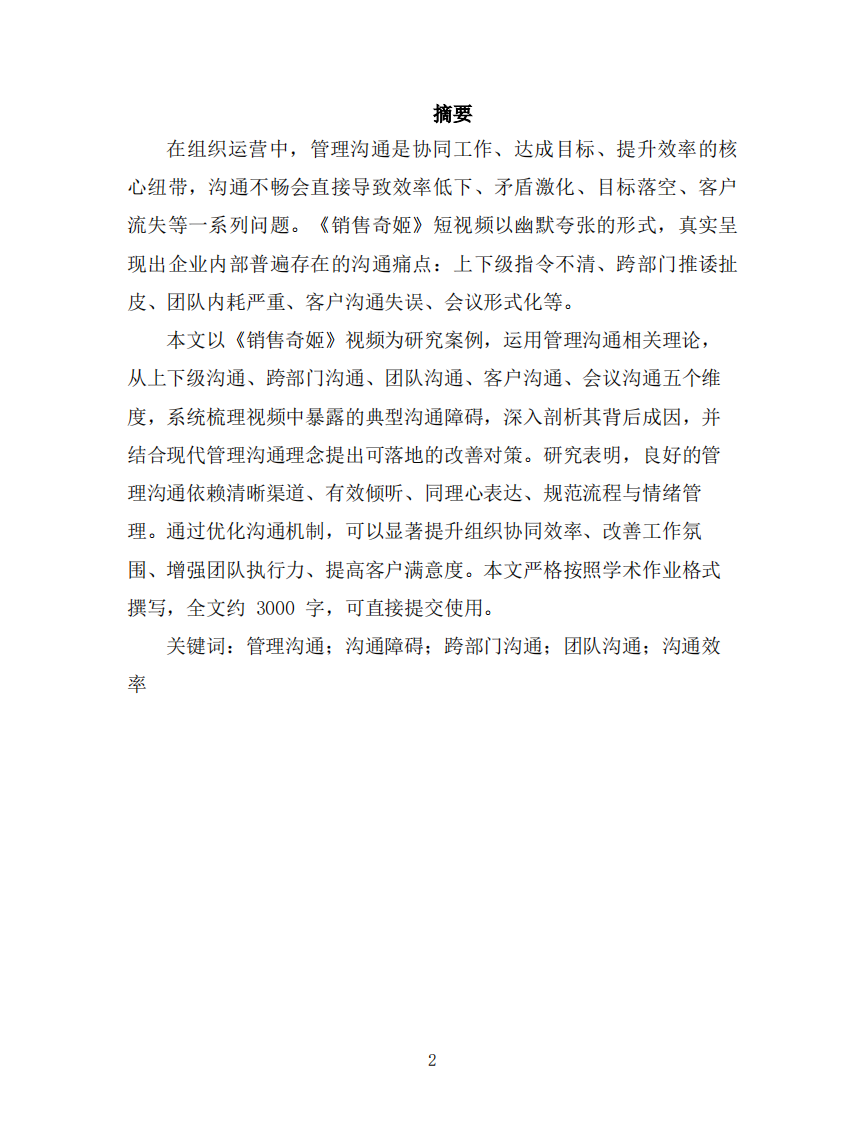 摘要

在组织运营中，管理沟通是协同工作、达成目标、提升效率的核心纽带，沟通不畅会直接导致效率低下、矛盾激化、目标落空、客户流失等一系列问题。《销售奇姬》短视频以幽默夸张的形式，真实呈现出企业内部普遍存在的沟通痛点：上下级指令不清、跨部门推诿扯皮、团队内耗严重、客户沟通失误、会议形式化等。

本文以《销售奇姬》视频为研究案例，运用管理沟通相关理论，从上下级沟通、跨部门沟通、团队沟通、客户沟通、会议沟通五个维度，系统梳理视频中暴露的典型沟通障碍，深入剖析其背后成因，并结合现代管理沟通理念提出可落地的改善对策。研究表明，良好的管理沟通依赖清晰渠道、有效倾听、同理心表达、规范流程与情绪管理。通过优化沟通机制，可以显著提升组织协同效率、改善工作氛围、增强团队执行力、提高客户满意度。本文严格按照学术作业格式撰写，全文约 3000 字，可直接提交使用。

关键词：管理沟通；沟通障碍；跨部门沟通；团队沟通；沟通效率

2